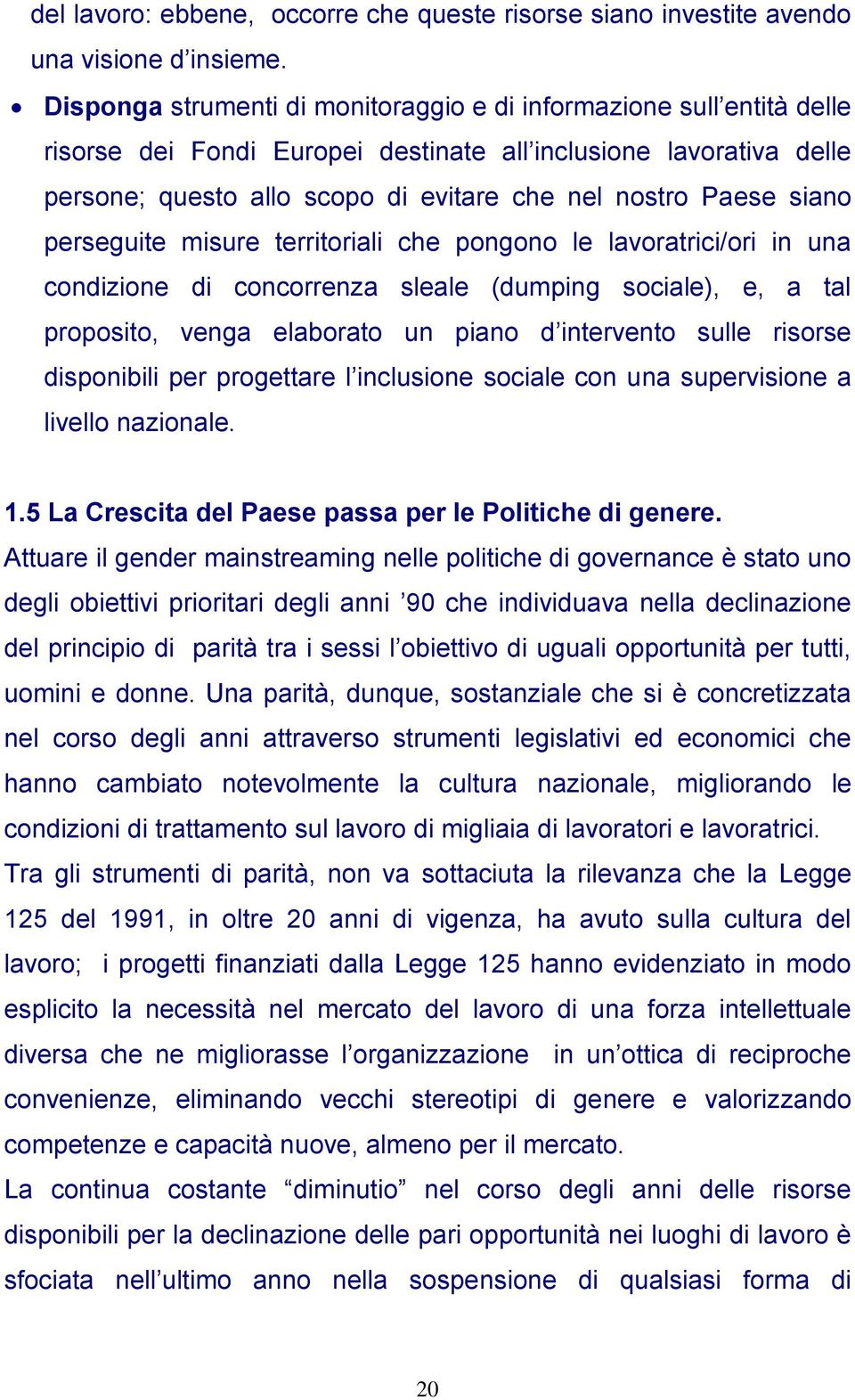 del lavoro: ebbene, occorre che queste risorse siano investite avendo una visione d’insieme.

• Disponga strumenti di monitoraggio e di informazione sull’entità delle risorse dei Fondi Europei destinate all’inclusione lavorativa delle persone; questo allo scopo di evitare che nel nostro Paese siano perseguite misure territoriali che pongono le lavoratrici/ori in una condizione di concorrenza sleale (dumping sociale), e, a tal proposito, venga elaborato un piano d’intervento sulle risorse disponibili per progettare l’inclusione sociale con una supervisione a livello nazionale.

1.5 La Crescita del Paese passa per le Politiche di genere.

Attuare il gender mainstreaming nelle politiche di governance è stato uno degli obiettivi prioritari degli anni ’90 che individuava nella declinazione del principio di parità tra i sessi l’obiettivo di uguali opportunità per tutti, uomini e donne. Una parità, dunque, sostanziale che si è concretizzata nel corso degli anni attraverso strumenti legislativi ed economici che hanno cambiato notevolmente la cultura nazionale, migliorando le condizioni di trattamento sul lavoro di migliaia di lavoratori e lavoratrici.

Tra gli strumenti di parità, non va sottaciuta la rilevanza che la Legge 125 del 1991, in oltre 20 anni di vigenza, ha avuto sulla cultura del lavoro; i progetti finanziati dalla Legge 125 hanno evidenziato in modo esplicito la necessità nel mercato del lavoro di una forza intellettuale diversa che ne migliorasse l’organizzazione in un’ottica di reciproche convenienze, eliminando vecchi stereotipi di genere e valorizzando competenze e capacità nuove, almeno per il mercato.

La continua costante “diminutio” nel corso degli anni delle risorse disponibili per la declinazione delle pari opportunità nei luoghi di lavoro è sfociata nell’ultimo anno nella sospensione di qualsiasi forma di

20